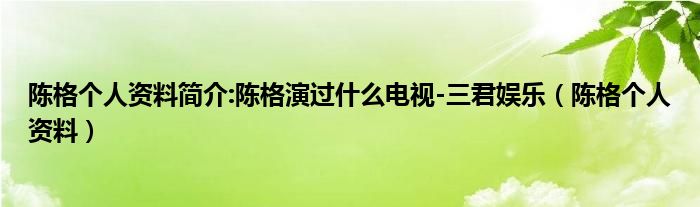 陈格个人资料简介:陈格演过什么电视-三君娱乐（陈格个人资料）